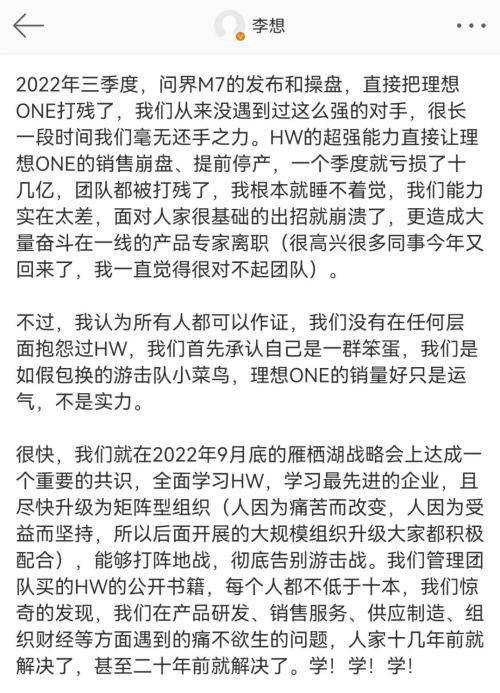 李想

2022年三季度，问界M7的发布和操盘，直接把理想ONE打残了，我们从来没遇到过这么强的对手，很长一段时间我们毫无还手之力。HW的超强能力直接让理想ONE的销售崩盘、提前停产，一个季度就亏损了十几亿，团队都被打残了，我根本就睡不着觉，我们能力实在太差，面对人家很基础的出招就崩溃了，更造成大量奋斗在一线的产品专家离职（很高兴很多同事今年又回来了，我一直觉得很对不起团队）。

不过，我认为所有人都可以作证，我们没有在任何层面抱怨过HW，我们首先承认自己是一群笨蛋，我们是如假包换的游击队小菜鸟，理想ONE的销量好只是运气，不是实力。

很快，我们就在2022年9月底的雁栖湖战略会上达成一个重要的共识，全面学习HW，学习最先进的企业，且尽快升级为矩阵型组织（人因为痛苦而改变，人因为受益而坚持，所以后面开展的大规模组织升级大家都积极配合），能够打阵地战，彻底告别游击战。我们管理团队买的HW的公开书籍，每个人都不低于十本，我们惊奇的发现，我们在产品研发、销售服务、供应制造、组织财经等方面遇到的痛不欲生的问题，人家十几年前就解决了，甚至二十年前就解决了。学！学！学！